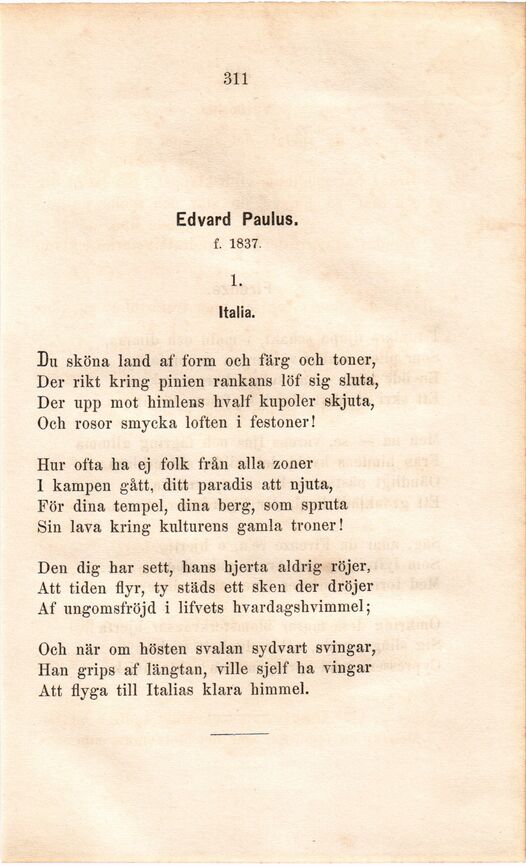 311

Edvard Paulus.
f. 1837.

1.

Italia.

Du sköna land af form och färg och toner,
Der rikt kring pinien rankans löf sig sluta,
Der upp mot himlens hvalf kupoler skjuta,
Och rosor smycka loften i festoner!

Hur ofta ha ej folk från alla zoner
I kampen gått, ditt paradis att njuta,
För dina tempel, dina berg, som spruta
Sin lava kring kulturens gamla troner!

Den dig har sett, hans hjerta aldrig röjer,
Att tiden flyr, ty städs ett sken der dröjer
Af ungomsfröjd i lifvets hvardagshvimmel;

Och när om hösten svalan sydvart svingar,
Han grips af längtan, ville sjelf ha vingar
Att flyga till Italias klara himmel.